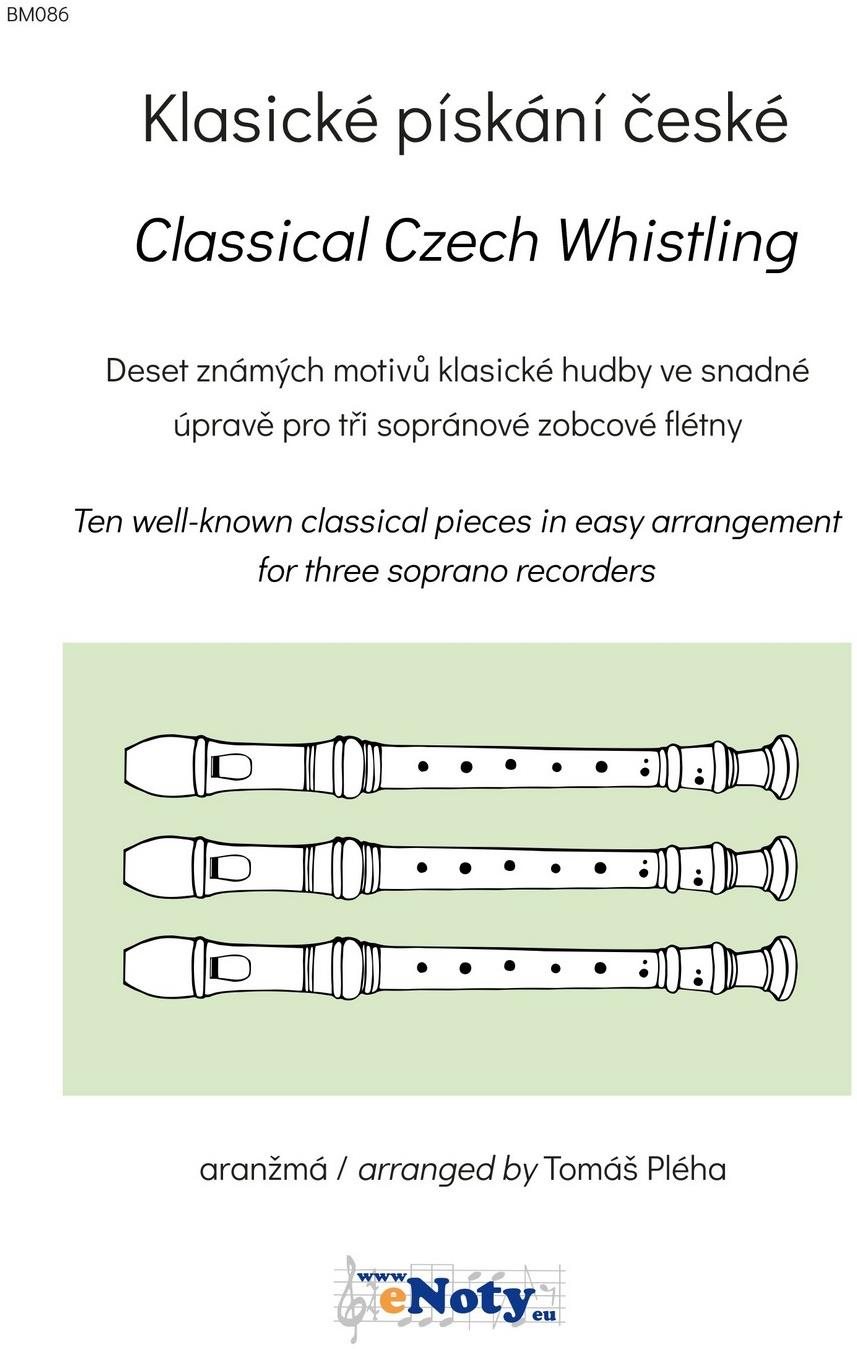 BM086

Klasické pískání české

Classical Czech Whistling

Deset známých motivů klasické hudby ve snadné úpravě pro tři sopránové zobcové flétny

Ten well-known classical pieces in easy arrangement for three soprano recorders

aranžmá / arranged by Tomáš Pléha

www eNoty eu